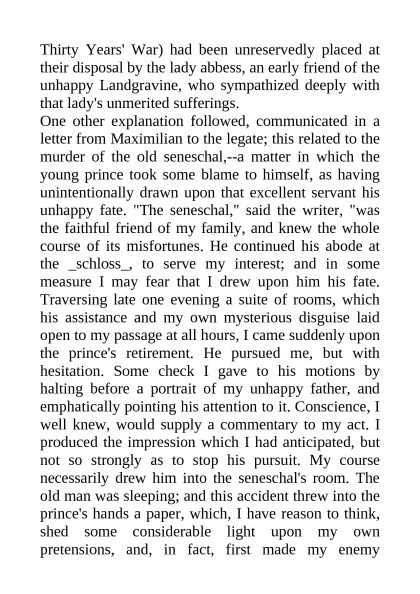 Thirty Years' War) had been unreservedly placed at their disposal by the lady abbess, an early friend of the unhappy Landgravine, who sympathized deeply with that lady's unmerited sufferings.
One other explanation followed, communicated in a letter from Maximilian to the legate; this related to the murder of the old seneschal,--a matter in which the young prince took some blame to himself, as having unintentionally drawn upon that excellent servant his unhappy fate. "The seneschal," said the writer, "was the faithful friend of my family, and knew the whole course of its misfortunes. He continued his abode at the _schloss_, to serve my interest; and in some measure I may fear that I drew upon him his fate. Traversing late one evening a suite of rooms, which his assistance and my own mysterious disguise laid open to my passage at all hours, I came suddenly upon the prince's retirement. He pursued me, but with hesitation. Some check I gave to his motions by halting before a portrait of my unhappy father, and emphatically pointing his attention to it. Conscience, I well knew, would supply a commentary to my act. I produced the impression which I had anticipated, but not so strongly as to stop his pursuit. My course necessarily drew him into the seneschal's room. The old man was sleeping; and this accident threw into the prince's hands a paper, which, I have reason to think, shed some considerable light upon my own pretensions, and, in fact, first made my enemy